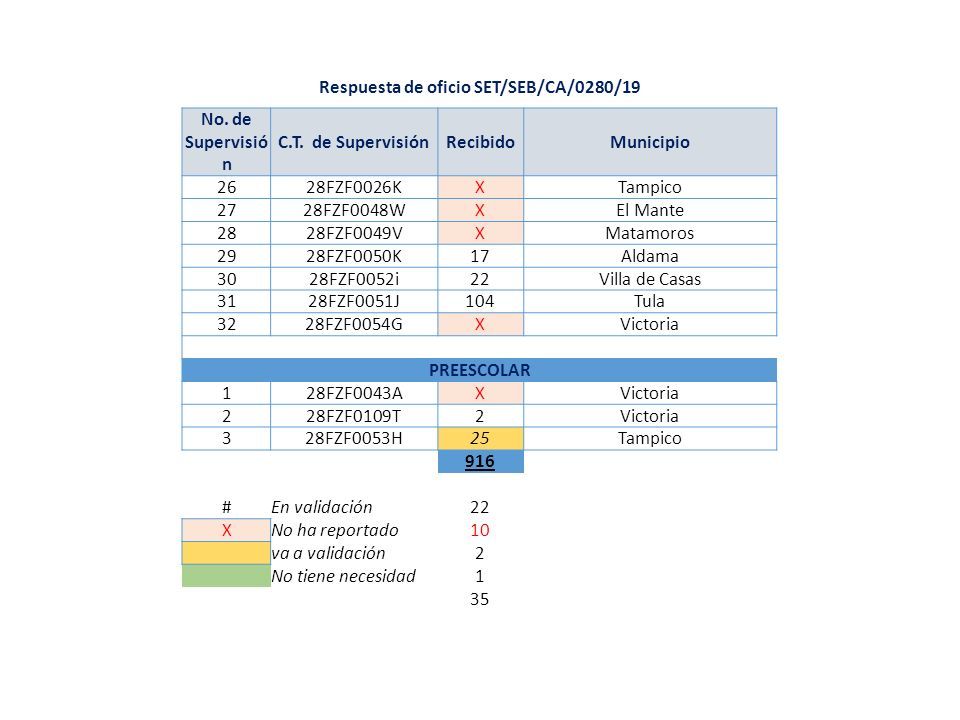 Respuesta de oficio SET/SEB/CA/0280/19

| No. de Supervisión | C.T. de Supervisión | Recibido | Municipio |
|---|---|---|---|
| 26 | 28FZF0026K | X | Tampico |
| 27 | 28FZF0048W | X | El Mante |
| 28 | 28FZF0049V | X | Matamoros |
| 29 | 28FZF0050K | 17 | Aldama |
| 30 | 28FZF0052i | 22 | Villa de Casas |
| 31 | 28FZF0051J | 104 | Tula |
| 32 | 28FZF0054G | X | Victoria |
| | | | |
| PREESCOLAR | | | |
| 1 | 28FZF0043A | X | Victoria |
| 2 | 28FZF0109T | 2 | Victoria |
| 3 | 28FZF0053H | 25 | Tampico |
| | | 916 | |

| | | |
|---|---|---|
| # | En validación | 22 |
| X | No ha reportado | 10 |
| | va a validación | 2 |
| | No tiene necesidad | 1 |
| | | 35 |